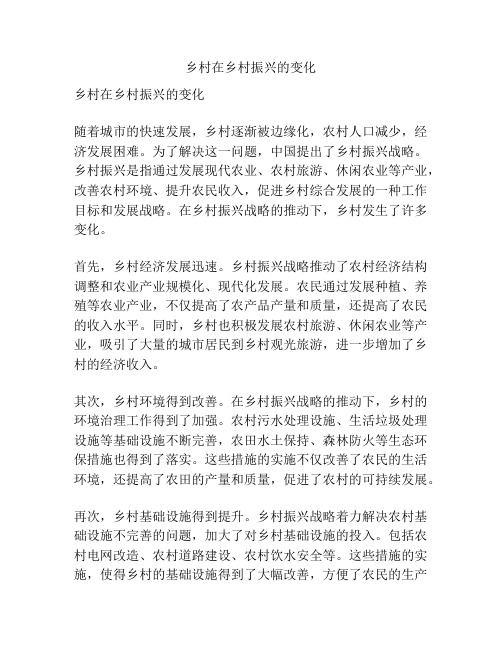 乡村在乡村振兴的变化

乡村在乡村振兴的变化

随着城市的快速发展，乡村逐渐被边缘化，农村人口减少，经济发展困难。为了解决这一问题，中国提出了乡村振兴战略。乡村振兴是指通过发展现代农业、农村旅游、休闲农业等产业，改善农村环境、提升农民收入，促进乡村综合发展的一种工作目标和发展战略。在乡村振兴战略的推动下，乡村发生了许多变化。

首先，乡村经济发展迅速。乡村振兴战略推动了农村经济结构调整和农业产业规模化、现代化发展。农民通过发展种植、养殖等农业产业，不仅提高了农产品产量和质量，还提高了农民的收入水平。同时，乡村也积极发展农村旅游、休闲农业等产业，吸引了大量的城市居民到乡村观光旅游，进一步增加了乡村的经济收入。

其次，乡村环境得到改善。在乡村振兴战略的推动下，乡村的环境治理工作得到了加强。农村污水处理设施、生活垃圾处理设施等基础设施不断完善，农田水土保持、森林防火等生态环保措施也得到了落实。这些措施的实施不仅改善了农民的生活环境，还提高了农田的产量和质量，促进了农村的可持续发展。

再次，乡村基础设施得到提升。乡村振兴战略着力解决农村基础设施不完善的问题，加大了对乡村基础设施的投入。包括农村电网改造、农村道路建设、农村饮水安全等。这些措施的实施，使得乡村的基础设施得到了大幅改善，方便了农民的生产